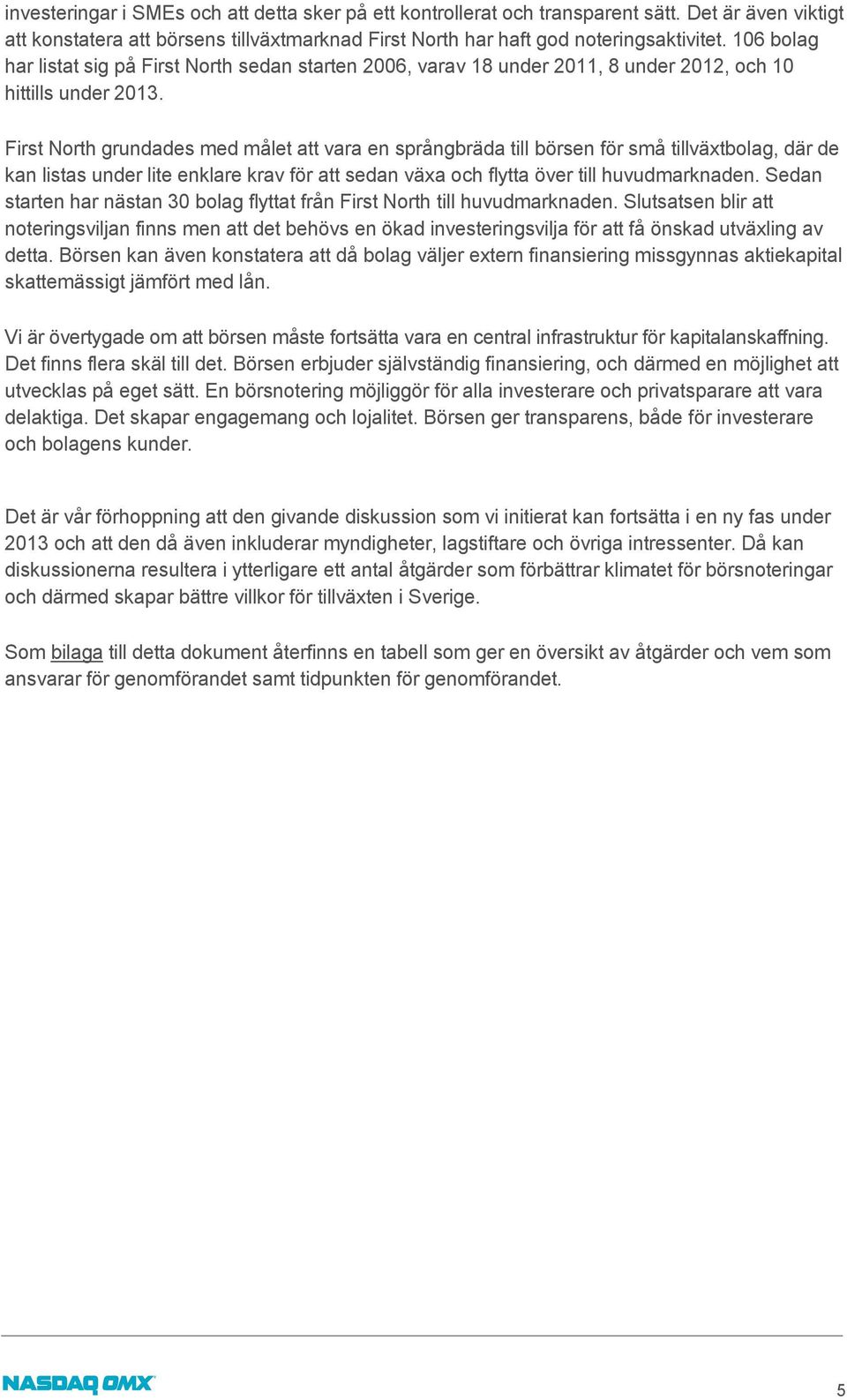 investeringar i SMEs och att detta sker på ett kontrollerat och transparent sätt. Det är även viktigt att konstatera att börsens tillväxtmarknad First North har haft god noteringsaktivitet. 106 bolag har listat sig på First North sedan starten 2006, varav 18 under 2011, 8 under 2012, och 10 hittills under 2013.

First North grundades med målet att vara en språngbräda till börsen för små tillväxtbolag, där de kan listas under lite enklare krav för att sedan växa och flytta över till huvudmarknaden. Sedan starten har nästan 30 bolag flyttat från First North till huvudmarknaden. Slutsatsen blir att noteringsviljan finns men att det behövs en ökad investeringsvilja för att få önskad utväxling av detta. Börsen kan även konstatera att då bolag väljer extern finansiering missgynnas aktiekapital skattemässigt jämfört med lån.

Vi är övertygade om att börsen måste fortsätta vara en central infrastruktur för kapitalanskaffning. Det finns flera skäl till det. Börsen erbjuder självständig finansiering, och därmed en möjlighet att utvecklas på eget sätt. En börsnotering möjliggör för alla investerare och privatsparare att vara delaktiga. Det skapar engagemang och lojalitet. Börsen ger transparens, både för investerare och bolagens kunder.

Det är vår förhoppning att den givande diskussion som vi initierat kan fortsätta i en ny fas under 2013 och att den då även inkluderar myndigheter, lagstiftare och övriga intressenter. Då kan diskussionerna resultera i ytterligare ett antal åtgärder som förbättrar klimatet för börsnoteringar och därmed skapar bättre villkor för tillväxten i Sverige.

Som bilaga till detta dokument återfinns en tabell som ger en översikt av åtgärder och vem som ansvarar för genomförandet samt tidpunkten för genomförandet.

NASDAQ OMX

5